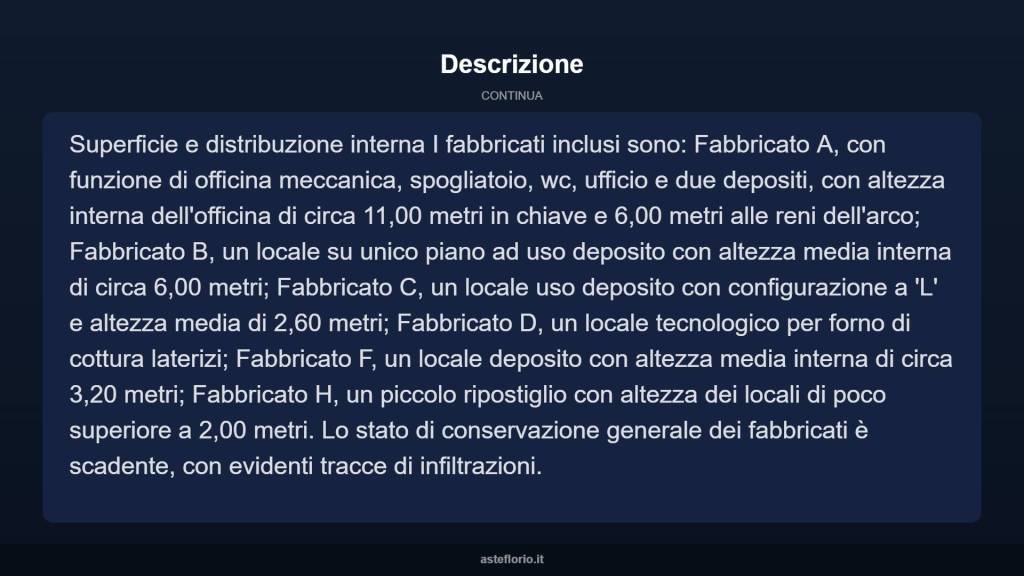 Descrizione

CONTINUA

Superficie e distribuzione interna I fabbricati inclusi sono: Fabbricato A, con funzione di officina meccanica, spogliatoio, wc, ufficio e due depositi, con altezza interna dell'officina di circa 11,00 metri in chiave e 6,00 metri alle reni dell'arco; Fabbricato B, un locale su unico piano ad uso deposito con altezza media interna di circa 6,00 metri; Fabbricato C, un locale uso deposito con configurazione a 'L' e altezza media di 2,60 metri; Fabbricato D, un locale tecnologico per forno di cottura laterizi; Fabbricato F, un locale deposito con altezza media interna di circa 3,20 metri; Fabbricato H, un piccolo ripostiglio con altezza dei locali di poco superiore a 2,00 metri. Lo stato di conservazione generale dei fabbricati è scadente, con evidenti tracce di infiltrazioni.

asteflorio.it